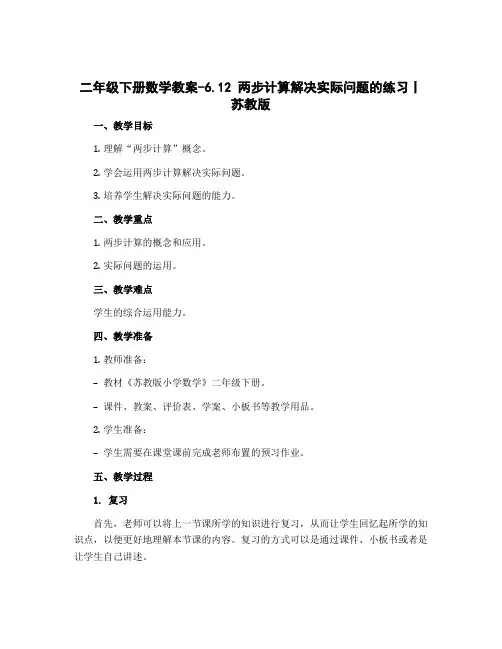 二年级下册数学教案-6.12 两步计算解决实际问题的练习丨苏教版

一、教学目标

1. 理解“两步计算”概念。

2. 学会运用两步计算解决实际问题。

3. 培养学生解决实际问题的能力。

二、教学重点

1. 两步计算的概念和应用。

2. 实际问题的运用。

三、教学难点

学生的综合运用能力。

四、教学准备

1. 教师准备：

- 教材《苏教版小学数学》二年级下册。

- 课件、教案、评价表、学案、小板书等教学用品。

2. 学生准备：

- 学生需要在课堂课前完成老师布置的预习作业。

五、教学过程

1. 复习

首先，老师可以将上一节课所学的知识进行复习，从而让学生回忆起所学的知识点，以便更好地理解本节课的内容。复习的方式可以是通过课件、小板书或者是让学生自己讲述。